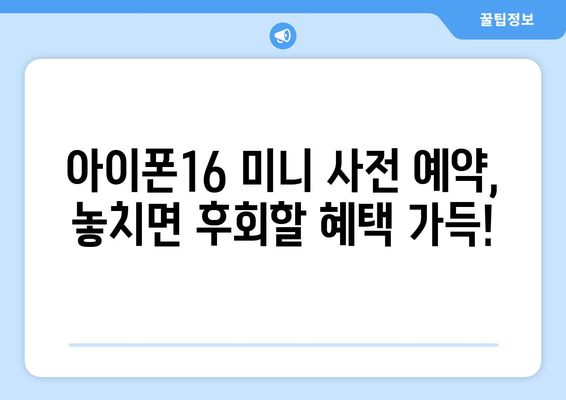 꿀팁정보

아이폰16 미니 사전 예약, 놓치면 후회할 혜택 가득!